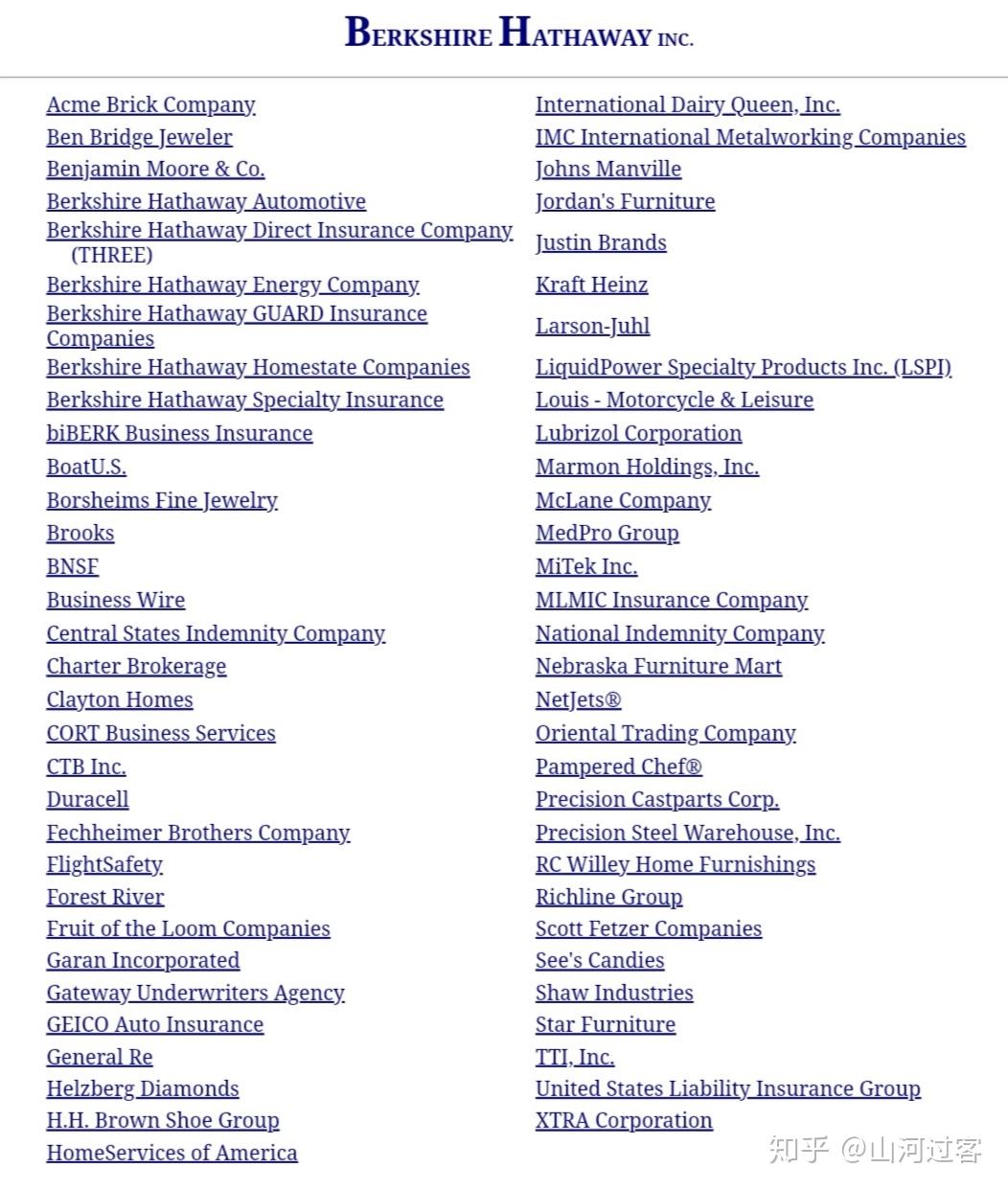 BERKSHIRE HATHAWAY INC.

Acme Brick Company
Ben Bridge Jeweler
Benjamin Moore & Co.
Berkshire Hathaway Automotive
Berkshire Hathaway Direct Insurance Company (THREE)
Berkshire Hathaway Energy Company
Berkshire Hathaway GUARD Insurance Companies
Berkshire Hathaway Homestate Companies
Berkshire Hathaway Specialty Insurance
biBERK Business Insurance
BoatU.S.
Borsheims Fine Jewelry
Brooks
BNSF
Business Wire
Central States Indemnity Company
Charter Brokerage
Clayton Homes
CORT Business Services
CTB Inc.
Duracell
Fechheimer Brothers Company
FlightSafety
Forest River
Fruit of the Loom Companies
Garan Incorporated
Gateway Underwriters Agency
GEICO Auto Insurance
General Re
Helzberg Diamonds
H.H. Brown Shoe Group
HomeServices of America

International Dairy Queen, Inc.
IMC International Metalworking Companies
Johns Manville
Jordan's Furniture
Justin Brands
Kraft Heinz
Larson-Juhl
LiquidPower Specialty Products Inc. (LSPI)
Louis - Motorcycle & Leisure
Lubrizol Corporation
Marmon Holdings, Inc.
McLane Company
MedPro Group
MiTek Inc.
MLMIC Insurance Company
National Indemnity Company
Nebraska Furniture Mart
NetJets®
Oriental Trading Company
Pampered Chef®
Precision Castparts Corp.
Precision Steel Warehouse, Inc.
RC Willey Home Furnishings
Richline Group
Scott Fetzer Companies
See's Candies
Shaw Industries
Star Furniture
TTI, Inc.
United States Liability Insurance Group
XTRA Corporation

知乎 @山河过客